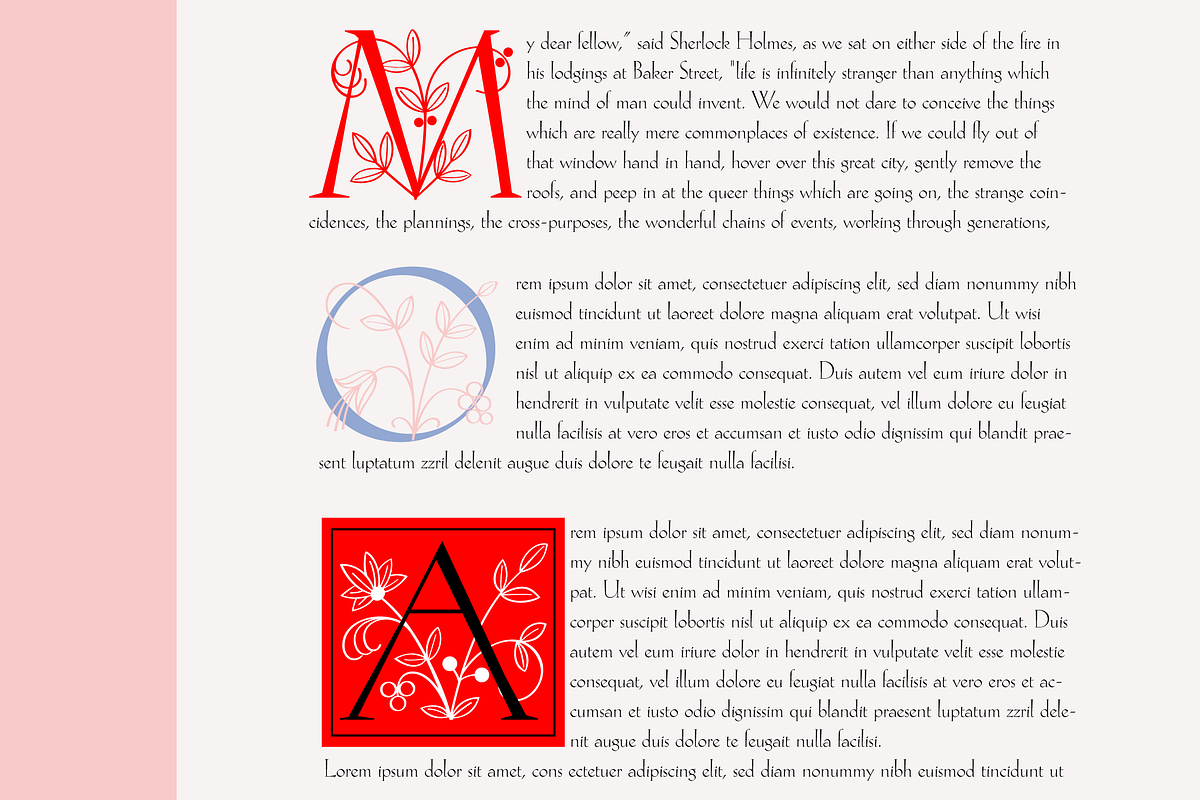 My dear fellow," said Sherlock Holmes, as we sat on either side of the fire in his lodgings at Baker Street, "life is infinitely stranger than anything which the mind of man could invent. We would not dare to conceive the things which are really mere commonplaces of existence. If we could fly out of that window hand in hand, hover over this great city, gently remove the roofs, and peep in at the queer things which are going on, the strange coincidences, the plannings, the cross-purposes, the wonderful chains of events, working through generations,

Orem ipsum dolor sit amet, consectetuer adipiscing elit, sed diam nonummy nibh euismod tincidunt ut laoreet dolore magna aliquam erat volutpat. Ut wisi enim ad minim veniam, quis nostrud exerci tation ullamcorper suscipit lobortis nisl ut aliquip ex ea commodo consequat. Duis autem vel eum iriure dolor in hendrerit in vulputate velit esse molestie consequat, vel illum dolore eu feugiat nulla facilisis at vero eros et accumsan et iusto odio dignissim qui blandit praesent luptatum zzril delenit augue duis dolore te feugait nulla facilisi.

Arem ipsum dolor sit amet, consectetuer adipiscing elit, sed diam nonummy nibh euismod tincidunt ut laoreet dolore magna aliquam erat volutpat. Ut wisi enim ad minim veniam, quis nostrud exerci tation ullamcorper suscipit lobortis nisl ut aliquip ex ea commodo consequat. Duis autem vel eum iriure dolor in hendrerit in vulputate velit esse molestie consequat, vel illum dolore eu feugiat nulla facilisis at vero eros et accumsan et iusto odio dignissim qui blandit praesent luptatum zzril delenit augue duis dolore te feugait nulla facilisi.

Lorem ipsum dolor sit amet, cons ectetuer adipiscing elit, sed diam nonummy nibh euismod tincidunt ut